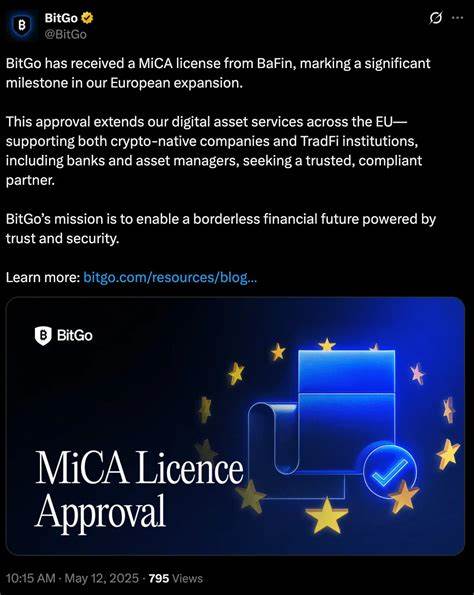 BitGo
@BitGo

BitGo has received a MiCA license from BaFin, marking a significant milestone in our European expansion.

This approval extends our digital asset services across the EU—supporting both crypto-native companies and TradFi institutions, including banks and asset managers, seeking a trusted, compliant partner.

BitGo's mission is to enable a borderless financial future powered by trust and security.

Learn more: bitgo.com/resources/blog...

BitGo

MiCA Licence Approval

10:15 AM · May 12, 2025 · 795 Views